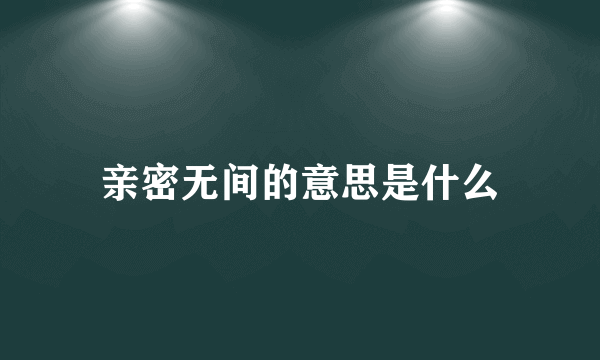 亲密无间的意思是什么